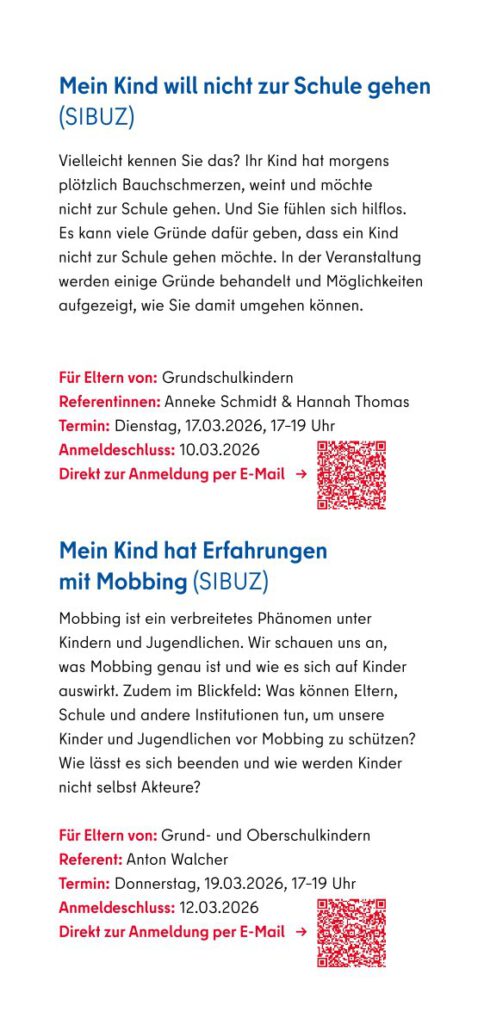 Mein Kind will nicht zur Schule gehen (SIBUZ)

Vielleicht kennen Sie das? Ihr Kind hat morgens plötzlich Bauchschmerzen, weint und möchte nicht zur Schule gehen. Und Sie fühlen sich hilflos. Es kann viele Gründe dafür geben, dass ein Kind nicht zur Schule gehen möchte. In der Veranstaltung werden einige Gründe behandelt und Möglichkeiten aufgezeigt, wie Sie damit umgehen können.

Für Eltern von: Grundschulkindern
Referentinnen: Anneke Schmidt & Hannah Thomas
Termin: Dienstag, 17.03.2026, 17-19 Uhr
Anmeldeschluss: 10.03.2026
Direkt zur Anmeldung per E-Mail →

Mein Kind hat Erfahrungen mit Mobbing (SIBUZ)

Mobbing ist ein verbreitetes Phänomen unter Kindern und Jugendlichen. Wir schauen uns an, was Mobbing genau ist und wie es sich auf Kinder auswirkt. Zudem im Blickfeld: Was können Eltern, Schule und andere Institutionen tun, um unsere Kinder und Jugendlichen vor Mobbing zu schützen? Wie lässt es sich beenden und wie werden Kinder nicht selbst Akteure?

Für Eltern von: Grund- und Oberschulkindern
Referent: Anton Walcher
Termin: Donnerstag, 19.03.2026, 17-19 Uhr
Anmeldeschluss: 12.03.2026
Direkt zur Anmeldung per E-Mail →